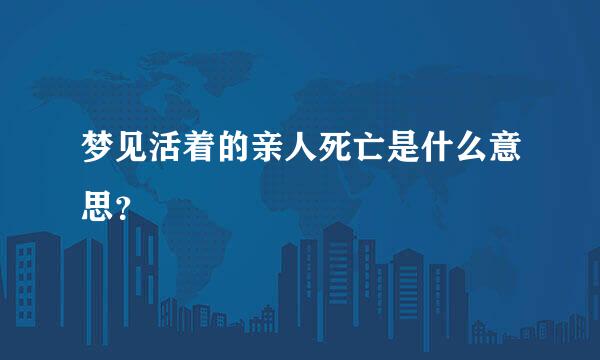 梦见活着的亲人死亡是什么意思？